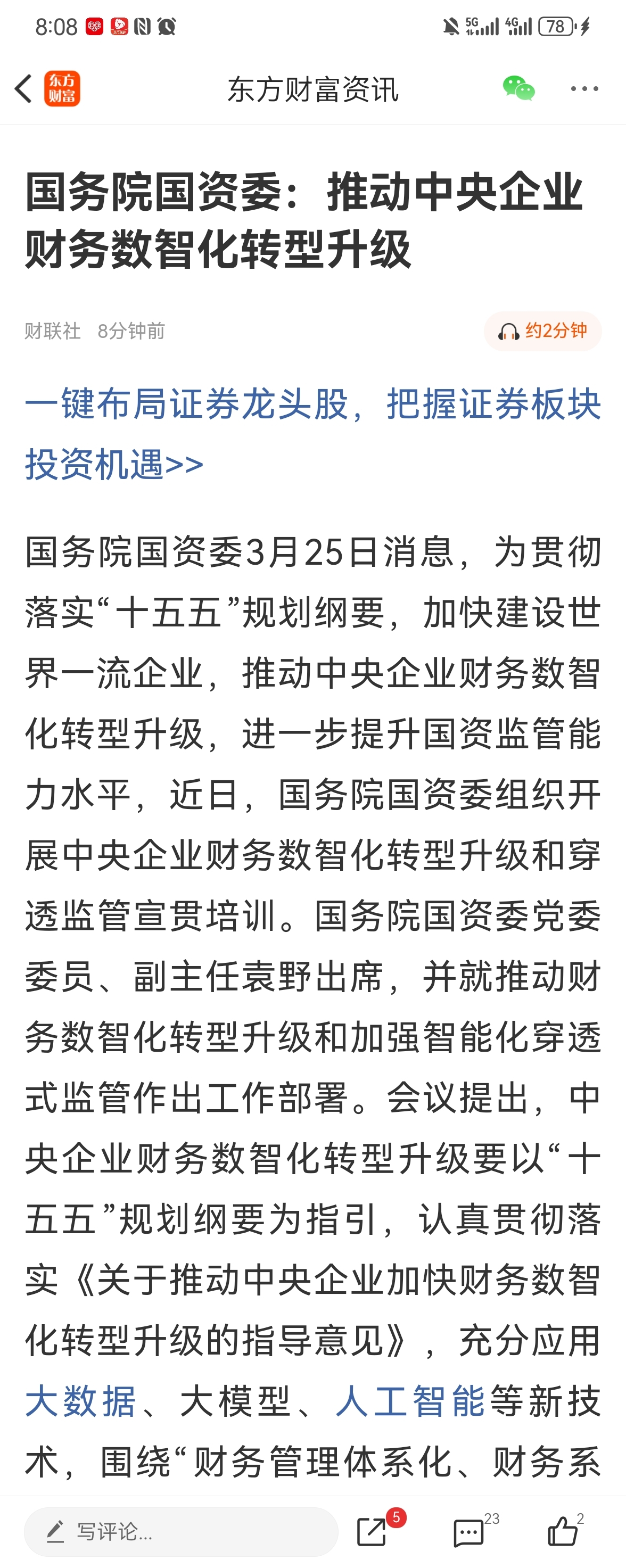 8:08 5G 4G 78

东方财富 东方财富资讯

国务院国资委：推动中央企业财务数智化转型升级

财联社 8分钟前 约2分钟

一键布局证券龙头股，把握证券板块投资机遇>>

国务院国资委3月25日消息，为贯彻落实“十五五”规划纲要，加快建设世界一流企业，推动中央企业财务数智化转型升级，进一步提升国资监管能力水平，近日，国务院国资委组织开展中央企业财务数智化转型升级和穿透监管宣贯培训。国务院国资委党委委员、副主任袁野出席，并就推动财务数智化转型升级和加强智能化穿透式监管作出工作部署。会议提出，中央企业财务数智化转型升级要以“十五五”规划纲要为指引，认真贯彻落实《关于推动中央企业加快财务数智化转型升级的指导意见》，充分应用大数据、大模型、人工智能等新技术，围绕“财务管理体系化、财务系

写评论... 5 23 2